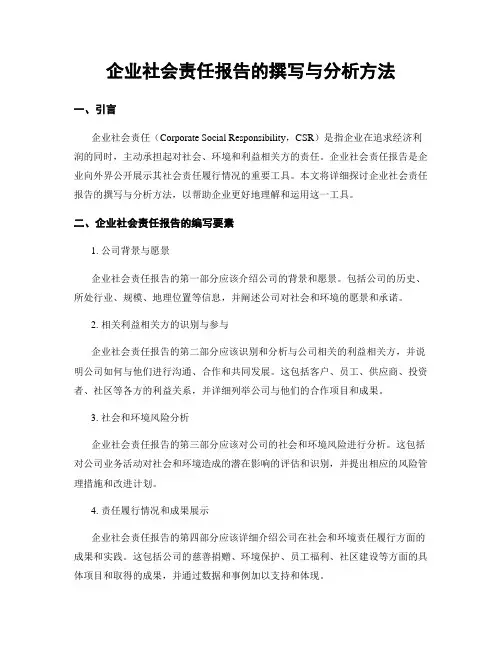 企业社会责任报告的撰写与分析方法

一、引言

企业社会责任（Corporate Social Responsibility，CSR）是指企业在追求经济利润的同时，主动承担起对社会、环境和利益相关方的责任。企业社会责任报告是企业向外界公开展示其社会责任履行情况的重要工具。本文将详细探讨企业社会责任报告的撰写与分析方法，以帮助企业更好地理解和运用这一工具。

二、企业社会责任报告的编写要素

1. 公司背景与愿景

企业社会责任报告的第一部分应该介绍公司的背景和愿景。包括公司的历史、所处行业、规模、地理位置等信息，并阐述公司对社会和环境的愿景和承诺。

2. 相关利益相关方的识别与参与

企业社会责任报告的第二部分应该识别和分析与公司相关的利益相关方，并说明公司如何与他们进行沟通、合作和共同发展。这包括客户、员工、供应商、投资者、社区等各方的利益关系，并详细列举公司与他们的合作项目和成果。

3. 社会和环境风险分析

企业社会责任报告的第三部分应该对公司的社会和环境风险进行分析。这包括对公司业务活动对社会和环境造成的潜在影响的评估和识别，并提出相应的风险管理措施和改进计划。

4. 责任履行情况和成果展示

企业社会责任报告的第四部分应该详细介绍公司在社会和环境责任履行方面的成果和实践。这包括公司的慈善捐赠、环境保护、员工福利、社区建设等方面的具体项目和取得的成果，并通过数据和事例加以支持和体现。